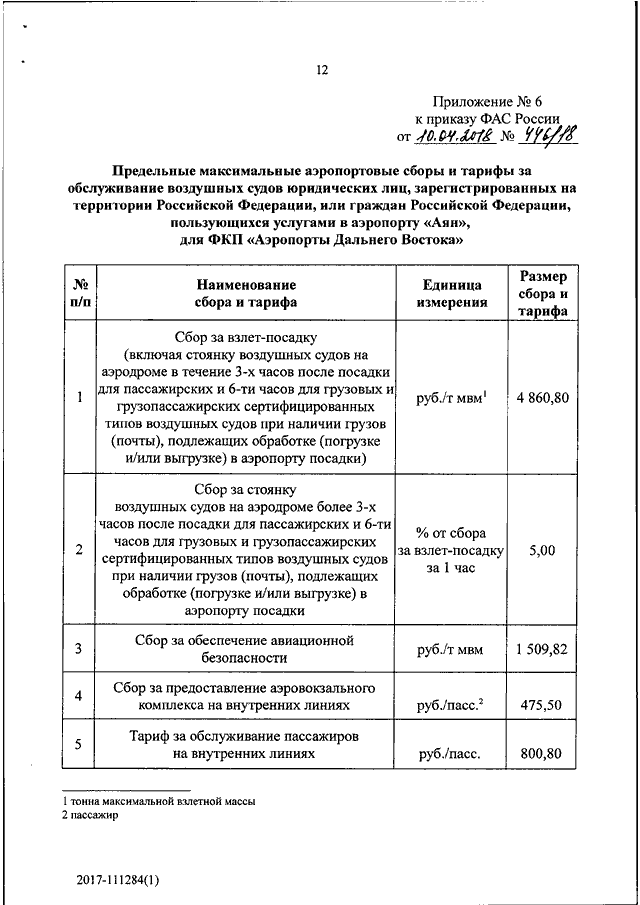 12

Приложение № 6
к приказу ФАС России
от 10.04.2018 № 446/18

Предельные максимальные аэропортовые сборы и тарифы за обслуживание воздушных судов юридических лиц, зарегистрированных на территории Российской Федерации, или граждан Российской Федерации, пользующихся услугами в аэропорту «Аян», для ФКП «Аэропорты Дальнего Востока»

| № п/п | Наименование сбора и тарифа | Единица измерения | Размер сбора и тарифа |
|---|---|---|---|
| 1 | Сбор за взлет-посадку (включая стоянку воздушных судов на аэродроме в течение 3-х часов после посадки для пассажирских и 6-ти часов для грузовых и грузопассажирских сертифицированных типов воздушных судов при наличии грузов (почты), подлежащих обработке (погрузке и/или выгрузке) в аэропорту посадки) | руб./т мвм$^1$ | 4 860,80 |
| 2 | Сбор за стоянку воздушных судов на аэродроме более 3-х часов после посадки для пассажирских и 6-ти часов для грузовых и грузопассажирских сертифицированных типов воздушных судов при наличии грузов (почты), подлежащих обработке (погрузке и/или выгрузке) в аэропорту посадки | % от сбора за взлет-посадку за 1 час | 5,00 |
| 3 | Сбор за обеспечение авиационной безопасности | руб./т мвм | 1 509,82 |
| 4 | Сбор за предоставление аэровокзального комплекса на внутренних линиях | руб./пасс.$^2$ | 475,50 |
| 5 | Тариф за обслуживание пассажиров на внутренних линиях | руб./пасс. | 800,80 |

1 тонна максимальной взлетной массы
2 пассажир

2017-111284(1)